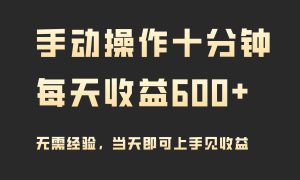 手动操作十分钟
每天收益600+

无需经验，当天即可上手见收益